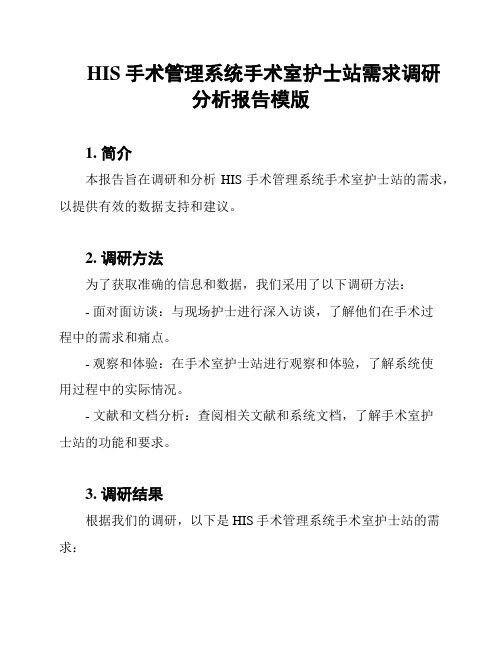 HIS 手术管理系统手术室护士站需求调研分析报告模版

1. 简介

本报告旨在调研和分析 HIS 手术管理系统手术室护士站的需求，以提供有效的数据支持和建议。

2. 调研方法

为了获取准确的信息和数据，我们采用了以下调研方法：

- 面对面访谈：与现场护士进行深入访谈，了解他们在手术过程中的需求和痛点。

- 观察和体验：在手术室护士站进行观察和体验，了解系统使用过程中的实际情况。

- 文献和文档分析：查阅相关文献和系统文档，了解手术室护士站的功能和要求。

3. 调研结果

根据我们的调研，以下是 HIS 手术管理系统手术室护士站的需求：